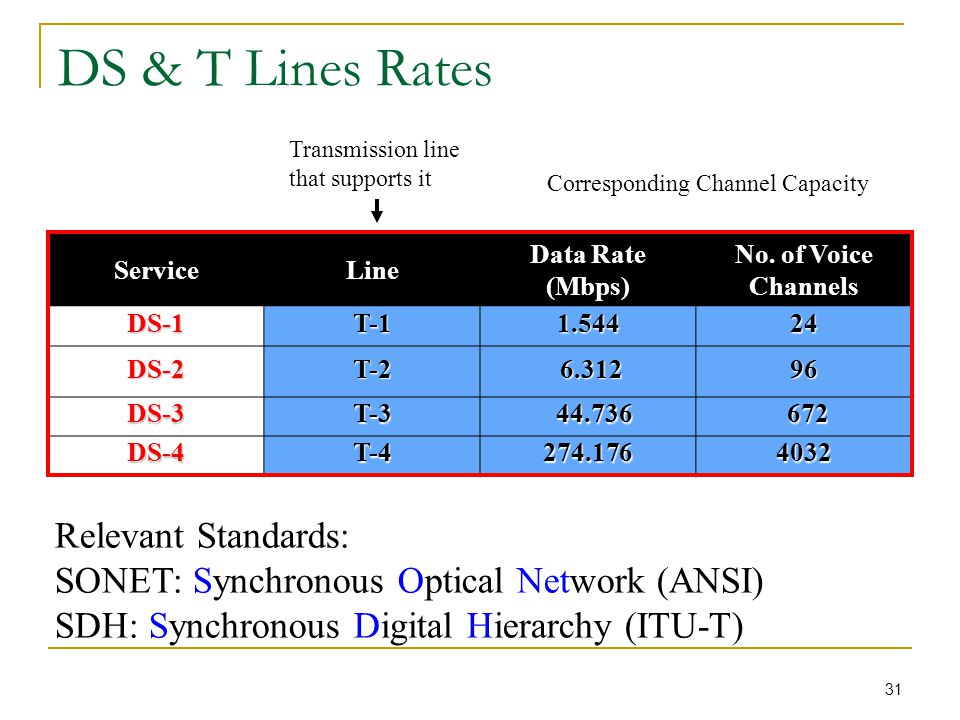 DS & T Lines Rates

Transmission line that supports it

Corresponding Channel Capacity

| Service | Line | Data Rate (Mbps) | No. of Voice Channels |
|---|---|---|---|
| DS-1 | T-1 | 1.544 | 24 |
| DS-2 | T-2 | 6.312 | 96 |
| DS-3 | T-3 | 44.736 | 672 |
| DS-4 | T-4 | 274.176 | 4032 |

Relevant Standards:
SONET: Synchronous Optical Network (ANSI)
SDH: Synchronous Digital Hierarchy (ITU-T)

31